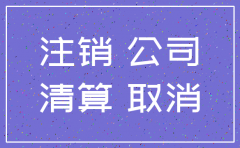 注销 公司
清算 取消